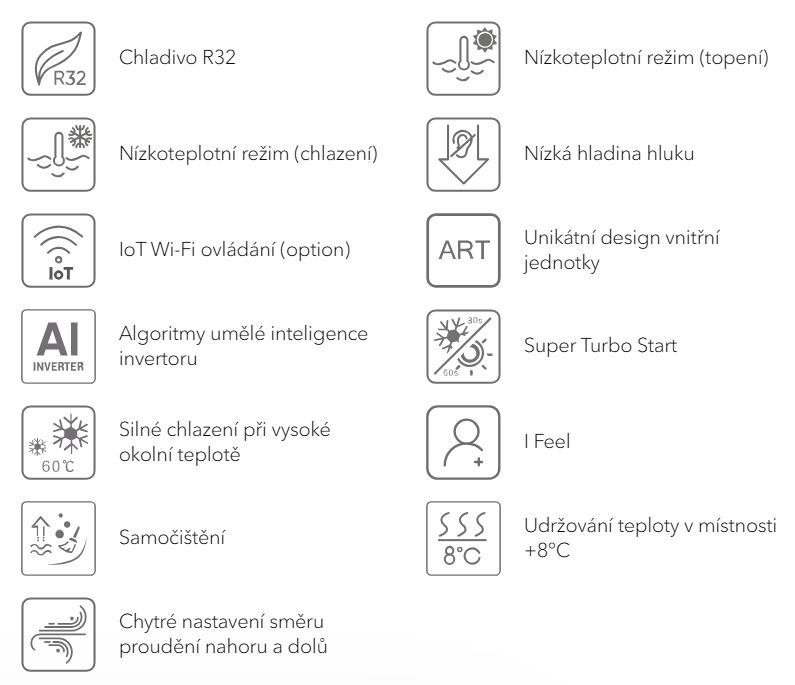 R32

Chladivo R32

Nízkoteplotní režim (chlazení)

IoT

IoT Wi-Fi ovládání (option)

AI
INVERTER

Algoritmy umělé inteligence invertoru

60℃

Silné chlazení při vysoké okolní teplotě

Samočištění

Chytré nastavení směru proudění nahoru a dolů

Nízkoteplotní režim (topení)

Nízká hladina hluku

ART

Unikátní design vnitřní jednotky

30s
60s

Super Turbo Start

I Feel

8°C

Udržování teploty v místnosti +8°C